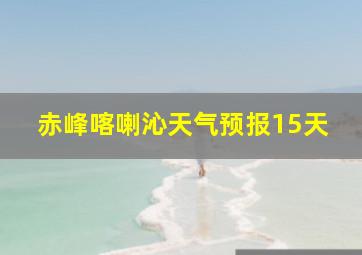 赤峰喀喇沁天气预报15天